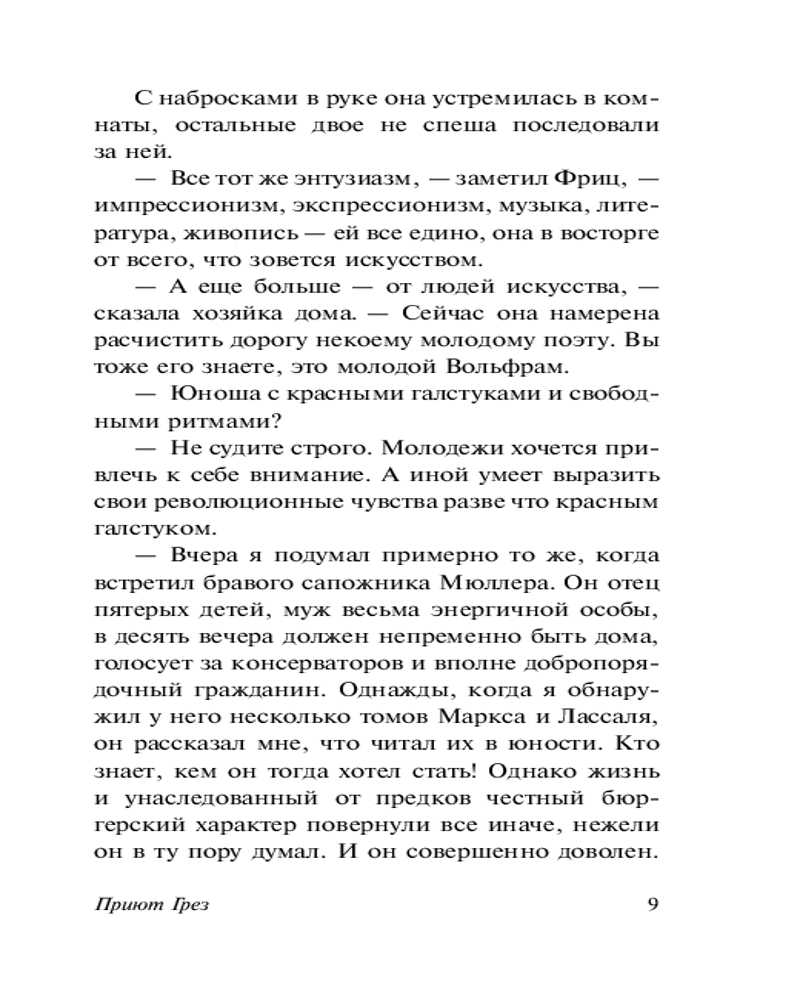 С набросками в руке она устремилась в комнаты, остальные двое не спеша последовали за ней.

— Все тот же энтузиазм, — заметил Фриц, — импрессионизм, экспрессионизм, музыка, литература, живопись — ей все едино, она в восторге от всего, что зовется искусством.

— А еще больше — от людей искусства, — сказала хозяйка дома. — Сейчас она намерена расчистить дорогу некоему молодому поэту. Вы тоже его знаете, это молодой Вольфрам.

— Юноша с красными галстуками и свободными ритмами?

— Не судите строго. Молодежи хочется привлечь к себе внимание. А иной умеет выразить свои революционные чувства разве что красным галстуком.

— Вчера я подумал примерно то же, когда встретил бравого сапожника Мюллера. Он отец пятерых детей, муж весьма энергичной особы, в десять вечера должен непременно быть дома, голосует за консерваторов и вполне добропорядочный гражданин. Однажды, когда я обнаружил у него несколько томов Маркса и Лассаля, он рассказал мне, что читал их в юности. Кто знает, кем он тогда хотел стать! Однако жизнь и унаследованный от предков честный бюргерский характер повернули все иначе, нежели он в ту пору думал. И он совершенно доволен.

Приют Грез 9